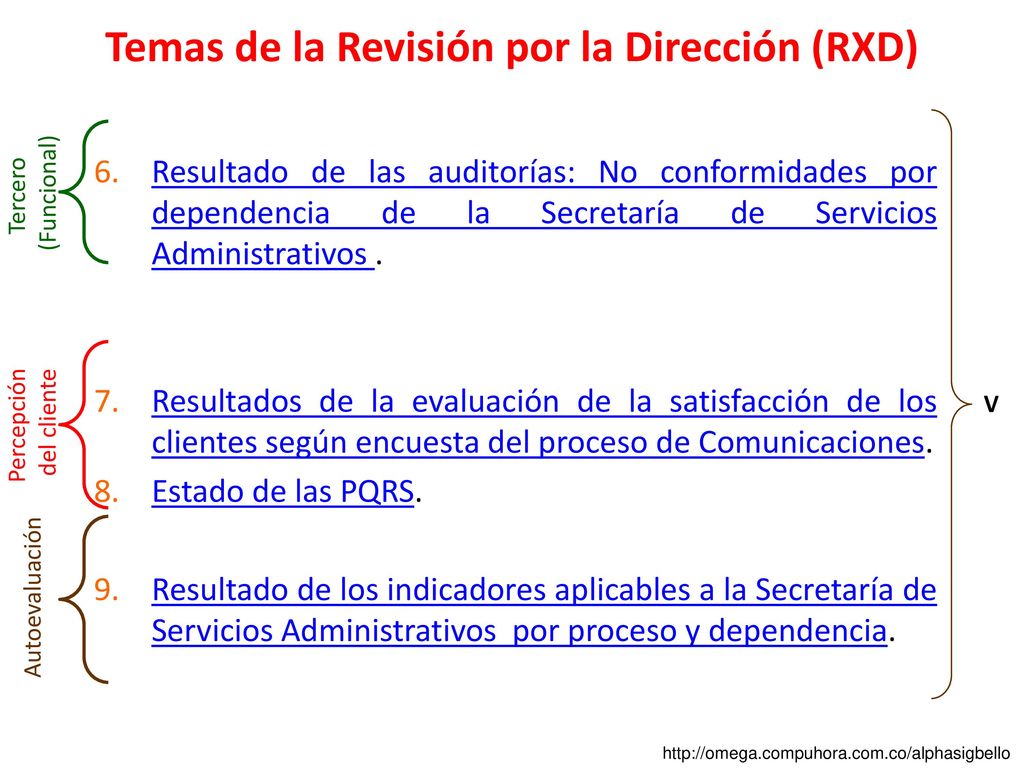 Temas de la Revisión por la Dirección (RXD)

Tercero (Funcional)

6. Resultado de las auditorías: No conformidades por dependencia de la Secretaría de Servicios Administrativos .

Percepción del cliente

7. Resultados de la evaluación de la satisfacción de los clientes según encuesta del proceso de Comunicaciones.

8. Estado de las PQRS.

Autoevaluación

9. Resultado de los indicadores aplicables a la Secretaría de Servicios Administrativos por proceso y dependencia.

V

http://omega.compuhora.com.co/alphasigbello